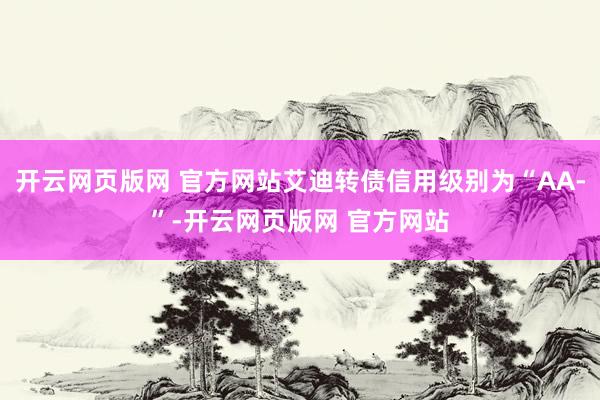 开云网页版网 官方网站艾迪转债信用级别为“AA-”-开云网页版网 官方网站